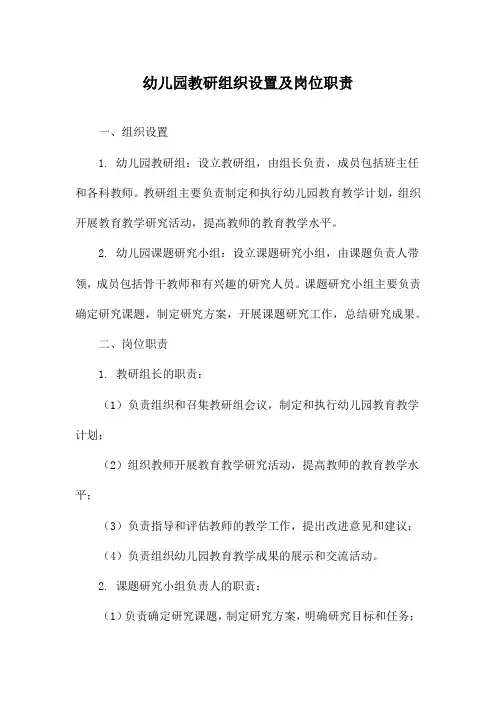 幼儿园教研组织设置及岗位职责

一、组织设置

1. 幼儿园教研组：设立教研组，由组长负责，成员包括班主任和各科教师。教研组主要负责制定和执行幼儿园教育教学计划，组织开展教育教学研究活动，提高教师的教育教学水平。

2. 幼儿园课题研究小组：设立课题研究小组，由课题负责人带领，成员包括骨干教师和有兴趣的研究人员。课题研究小组主要负责确定研究课题，制定研究方案，开展课题研究工作，总结研究成果。

二、岗位职责

1. 教研组长的职责：

（1）负责组织和召集教研组会议，制定和执行幼儿园教育教学计划；

（2）组织教师开展教育教学研究活动，提高教师的教育教学水平；

（3）负责指导和评估教师的教学工作，提出改进意见和建议；

（4）负责组织幼儿园教育教学成果的展示和交流活动。

2. 课题研究小组负责人的职责：

（1）负责确定研究课题，制定研究方案，明确研究目标和任务；